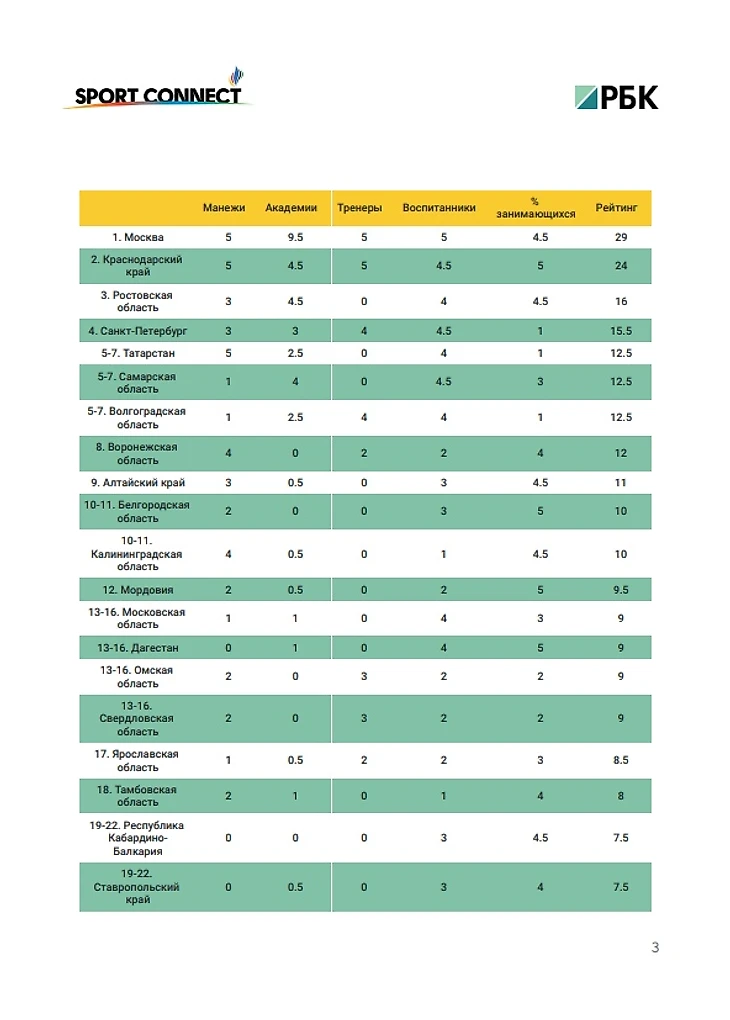 SPORT CONNECT

РБК

| | Манежи | Академии | Тренеры | Воспитанники | % занимающихся | Рейтинг |
|---|---|---|---|---|---|---|
| 1. Москва | 5 | 9.5 | 5 | 5 | 4.5 | 29 |
| 2. Краснодарский край | 5 | 4.5 | 5 | 4.5 | 5 | 24 |
| 3. Ростовская область | 3 | 4.5 | 0 | 4 | 4.5 | 16 |
| 4. Санкт-Петербург | 3 | 3 | 4 | 4.5 | 1 | 15.5 |
| 5-7. Татарстан | 5 | 2.5 | 0 | 4 | 1 | 12.5 |
| 5-7. Самарская область | 1 | 4 | 0 | 4.5 | 3 | 12.5 |
| 5-7. Волгоградская область | 1 | 2.5 | 4 | 4 | 1 | 12.5 |
| 8. Воронежская область | 4 | 0 | 2 | 2 | 4 | 12 |
| 9. Алтайский край | 3 | 0.5 | 0 | 3 | 4.5 | 11 |
| 10-11. Белгородская область | 2 | 0 | 0 | 3 | 5 | 10 |
| 10-11. Калининградская область | 4 | 0.5 | 0 | 1 | 4.5 | 10 |
| 12. Мордовия | 2 | 0.5 | 0 | 2 | 5 | 9.5 |
| 13-16. Московская область | 1 | 1 | 0 | 4 | 3 | 9 |
| 13-16. Дагестан | 0 | 1 | 0 | 4 | 5 | 9 |
| 13-16. Омская область | 2 | 0 | 3 | 2 | 2 | 9 |
| 13-16. Свердловская область | 2 | 0 | 3 | 2 | 2 | 9 |
| 17. Ярославская область | 1 | 0.5 | 2 | 2 | 3 | 8.5 |
| 18. Тамбовская область | 2 | 1 | 0 | 1 | 4 | 8 |
| 19-22. Республика Кабардино-Балкария | 0 | 0 | 0 | 3 | 4.5 | 7.5 |
| 19-22. Ставропольский край | 0 | 0.5 | 0 | 3 | 4 | 7.5 |

3